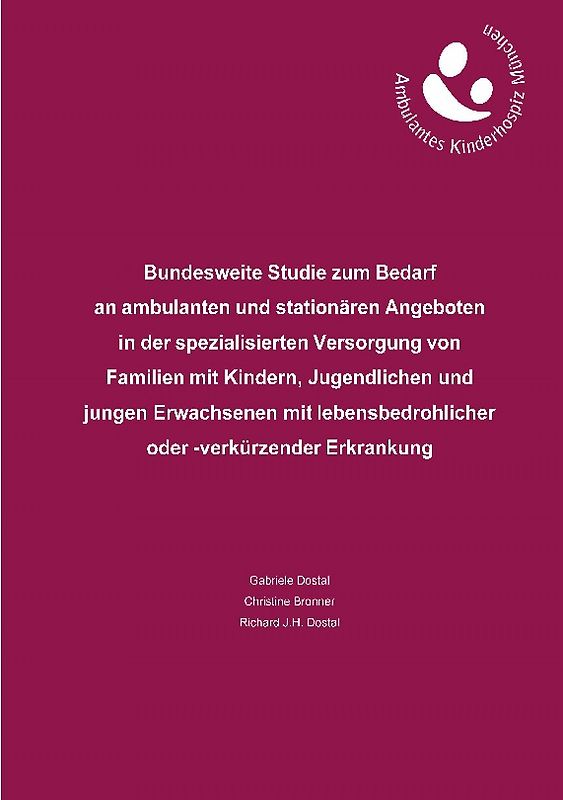 Ambulantes Kinderhospiz München

Bundesweite Studie zum Bedarf an ambulanten und stationären Angeboten in der spezialisierten Versorgung von Familien mit Kindern, Jugendlichen und jungen Erwachsenen mit lebensbedrohlicher oder -verkürzender Erkrankung

Gabriele Dostal
Christine Bronner
Richard J.H. Dostal